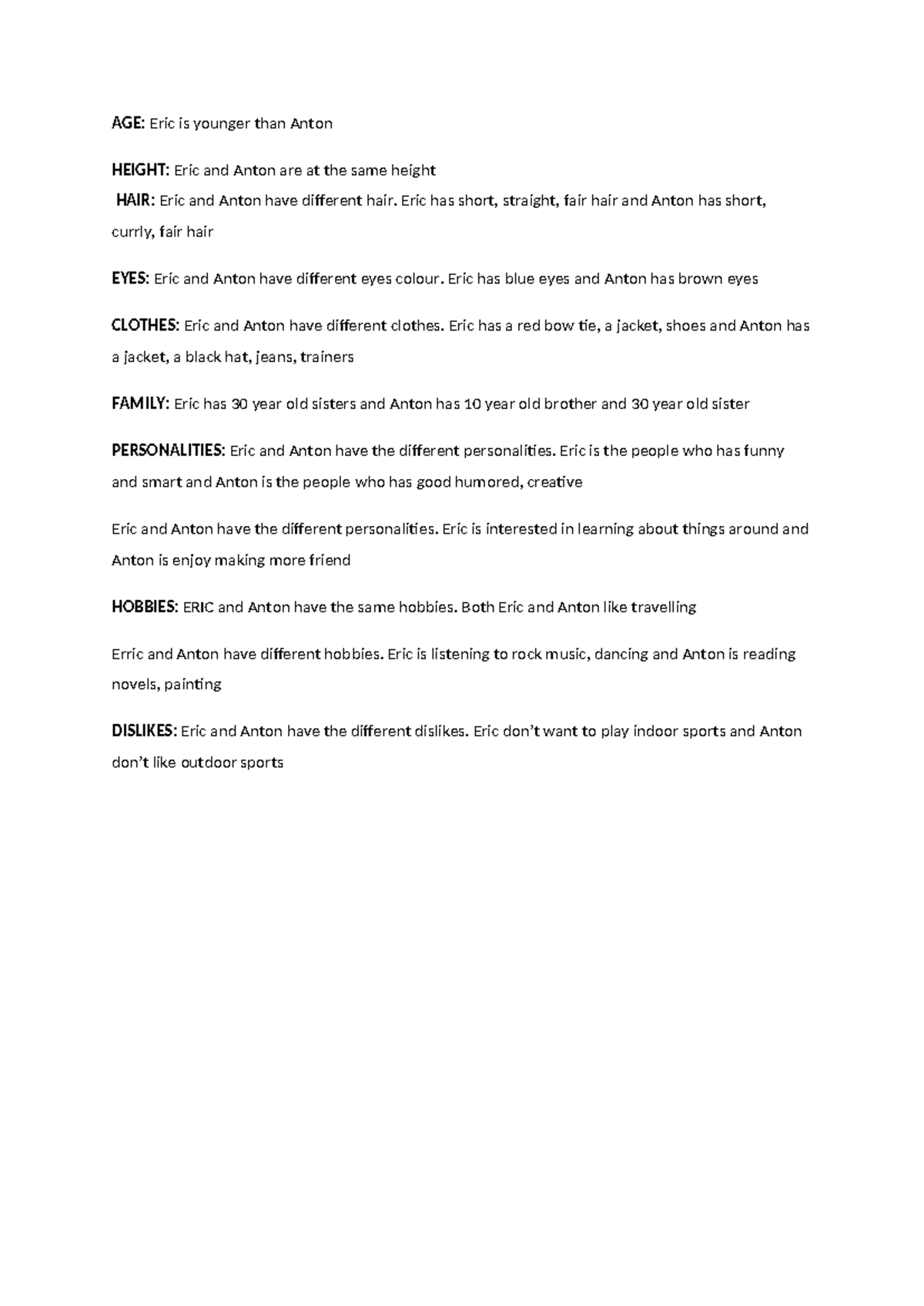 AGE: Eric is younger than Anton

HEIGHT: Eric and Anton are at the same height

HAIR: Eric and Anton have different hair. Eric has short, straight, fair hair and Anton has short, currly, fair hair

EYES: Eric and Anton have different eyes colour. Eric has blue eyes and Anton has brown eyes

CLOTHES: Eric and Anton have different clothes. Eric has a red bow tie, a jacket, shoes and Anton has a jacket, a black hat, jeans, trainers

FAMILY: Eric has 30 year old sisters and Anton has 10 year old brother and 30 year old sister

PERSONALITIES: Eric and Anton have the different personalities. Eric is the people who has funny and smart and Anton is the people who has good humored, creative

Eric and Anton have the different personalities. Eric is interested in learning about things around and Anton is enjoy making more friend

HOBBIES: ERIC and Anton have the same hobbies. Both Eric and Anton like travelling

Erric and Anton have different hobbies. Eric is listening to rock music, dancing and Anton is reading novels, painting

DISLIKES: Eric and Anton have the different dislikes. Eric don't want to play indoor sports and Anton don't like outdoor sports